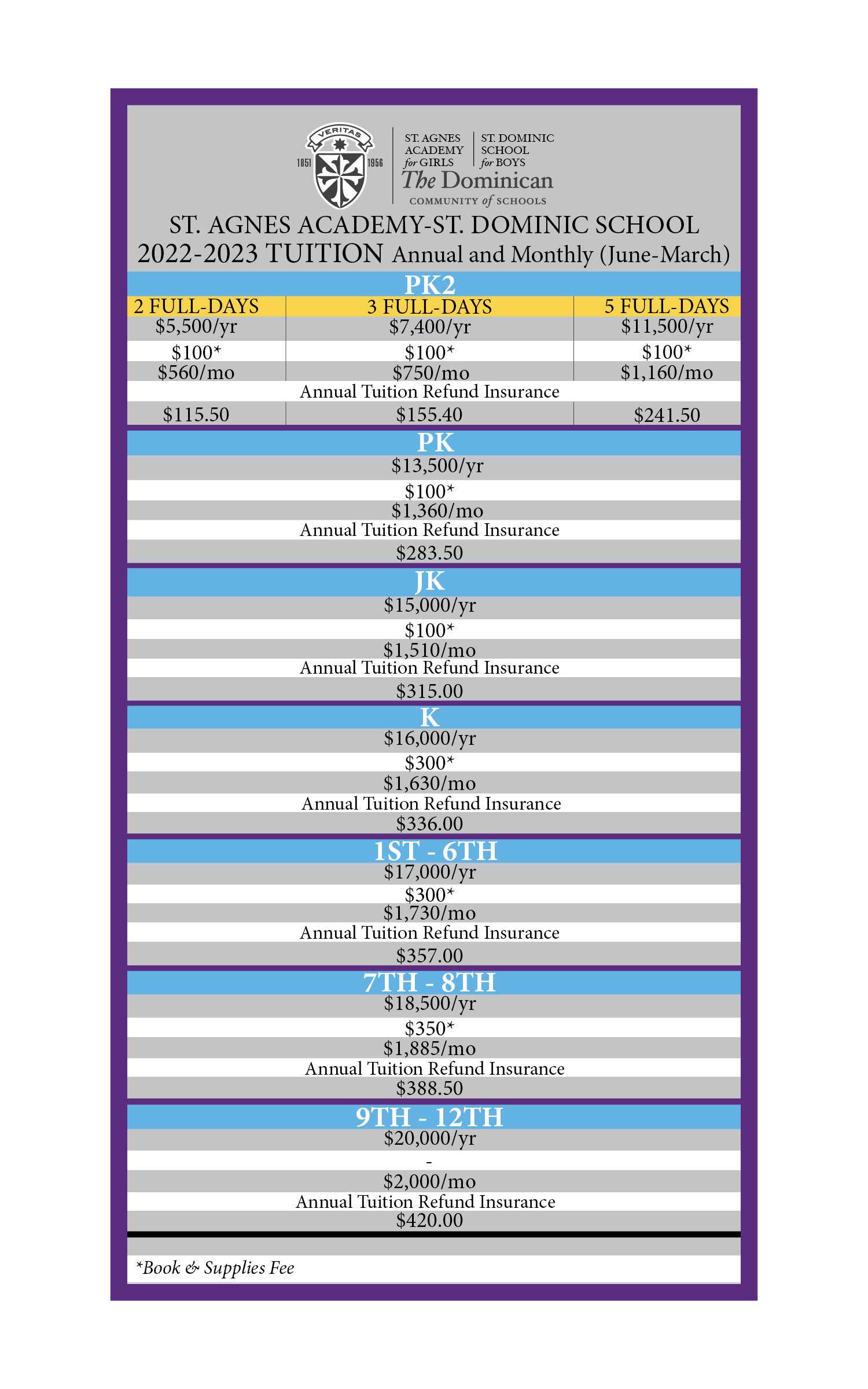 VERITAS
1851 1956
ST. AGNES ACADEMY for GIRLS
ST. DOMINIC SCHOOL for BOYS
The Dominican
COMMUNITY of SCHOOLS

ST. AGNES ACADEMY-ST. DOMINIC SCHOOL
2022-2023 TUITION Annual and Monthly (June-March)

PK2

| 2 FULL-DAYS | 3 FULL-DAYS | 5 FULL-DAYS |
|---|---|---|
| \$5,500/yr | \$7,400/yr | \$11,500/yr |
| \$100* | \$100* | \$100* |
| \$560/mo | \$750/mo | \$1,160/mo |
| | Annual Tuition Refund Insurance | |
| \$115.50 | \$155.40 | \$241.50 |

PK
\$13,500/yr
\$100*
\$1,360/mo
Annual Tuition Refund Insurance
\$283.50

JK
\$15,000/yr
\$100*
\$1,510/mo
Annual Tuition Refund Insurance
\$315.00

K
\$16,000/yr
\$300*
\$1,630/mo
Annual Tuition Refund Insurance
\$336.00

1ST - 6TH
\$17,000/yr
\$300*
\$1,730/mo
Annual Tuition Refund Insurance
\$357.00

7TH - 8TH
\$18,500/yr
\$350*
\$1,885/mo
Annual Tuition Refund Insurance
\$388.50

9TH - 12TH
\$20,000/yr
-
\$2,000/mo
Annual Tuition Refund Insurance
\$420.00

*Book & Supplies Fee